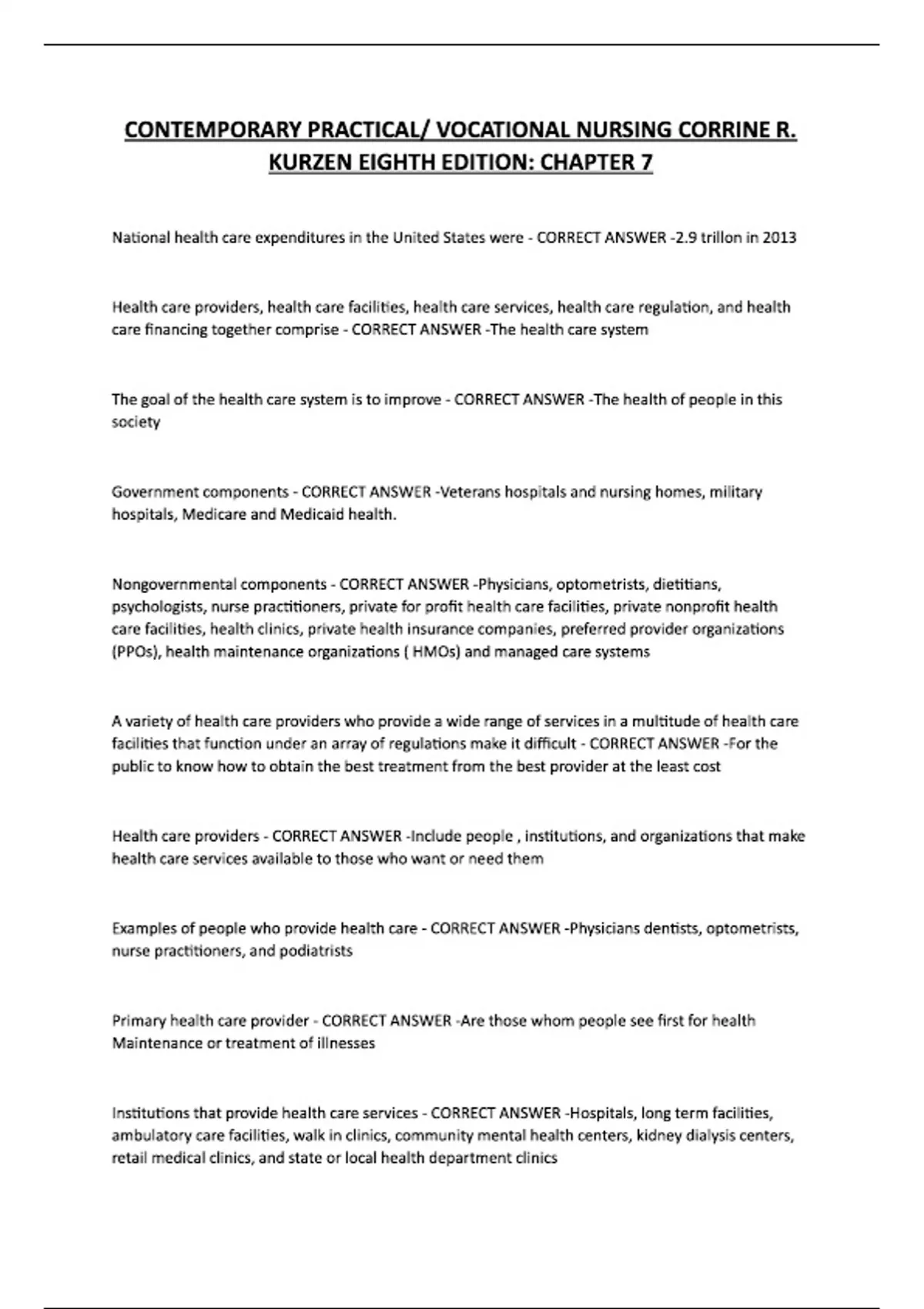 CONTEMPORARY PRACTICAL/ VOCATIONAL NURSING CORRINE R. KURZEN EIGHTH EDITION: CHAPTER 7

National health care expenditures in the United States were - CORRECT ANSWER -2.9 trillon in 2013

Health care providers, health care facilities, health care services, health care regulation, and health care financing together comprise - CORRECT ANSWER -The health care system

The goal of the health care system is to improve - CORRECT ANSWER -The health of people in this society

Government components - CORRECT ANSWER -Veterans hospitals and nursing homes, military hospitals, Medicare and Medicaid health.

Nongovernmental components - CORRECT ANSWER -Physicians, optometrists, dietitians, psychologists, nurse practitioners, private for profit health care facilities, private nonprofit health care facilities, health clinics, private health insurance companies, preferred provider organizations (PPOs), health maintenance organizations ( HMOs) and managed care systems

A variety of health care providers who provide a wide range of services in a multitude of health care facilities that function under an array of regulations make it difficult - CORRECT ANSWER -For the public to know how to obtain the best treatment from the best provider at the least cost

Health care providers - CORRECT ANSWER -Include people , institutions, and organizations that make health care services available to those who want or need them

Examples of people who provide health care - CORRECT ANSWER -Physicians dentists, optometrists, nurse practitioners, and podiatrists

Primary health care provider - CORRECT ANSWER -Are those whom people see first for health Maintenance or treatment of illnesses

Institutions that provide health care services - CORRECT ANSWER -Hospitals, long term facilities, ambulatory care facilities, walk in clinics, community mental health centers, kidney dialysis centers, retail medical clinics, and state or local health department clinics